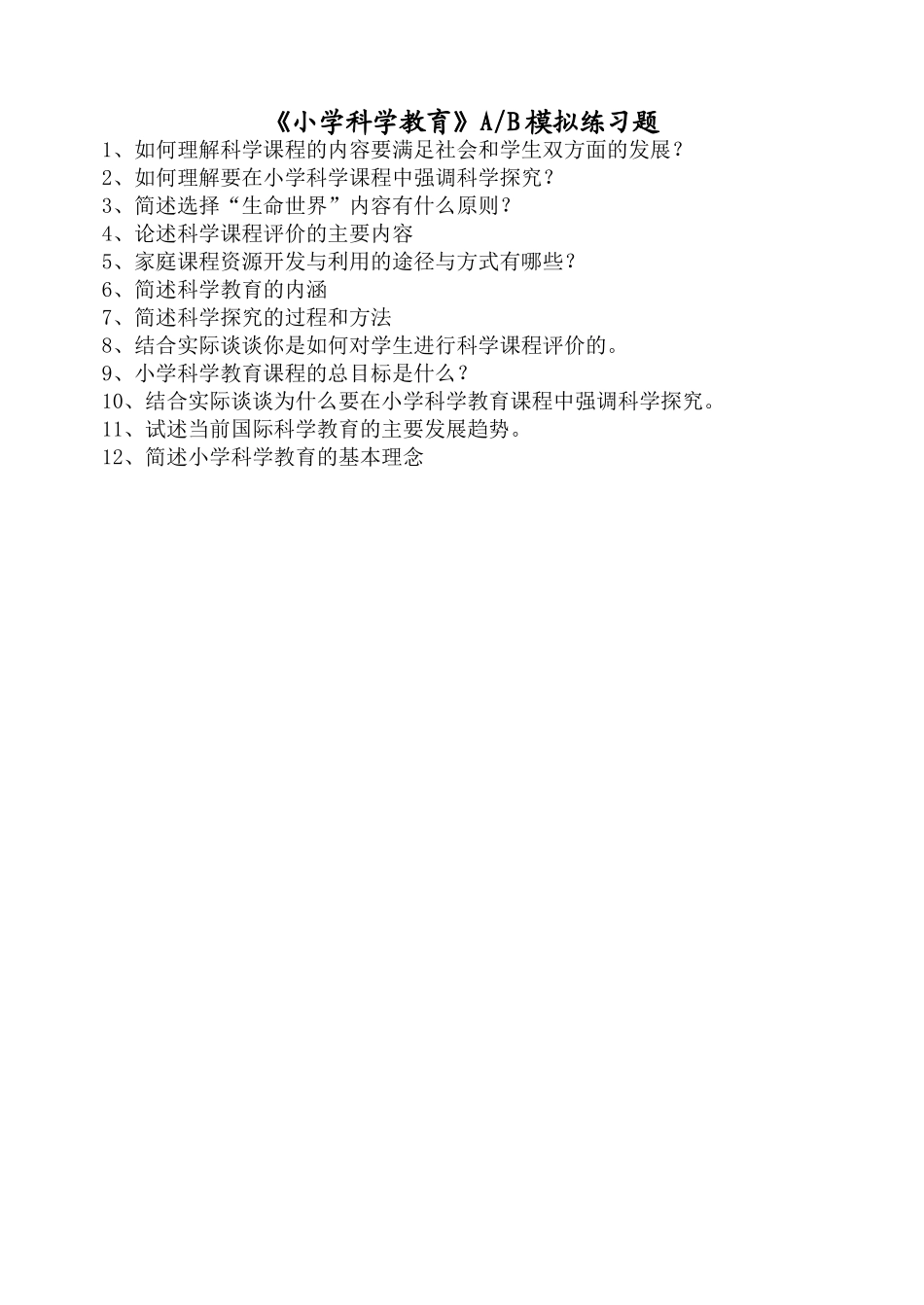 《小学科学教育》A/B模拟练习题

1、如何理解科学课程的内容要满足社会和学生双方面的发展？
2、如何理解要在小学科学课程中强调科学探究？
3、简述选择“生命世界”内容有什么原则？
4、论述科学课程评价的主要内容
5、家庭课程资源开发与利用的途径与方式有哪些？
6、简述科学教育的内涵
7、简述科学探究的过程和方法
8、结合实际谈谈你是如何对学生进行科学课程评价的。
9、小学科学教育课程的总目标是什么？
10、结合实际谈谈为什么要在小学科学教育课程中强调科学探究。
11、试述当前国际科学教育的主要发展趋势。
12、简述小学科学教育的基本理念